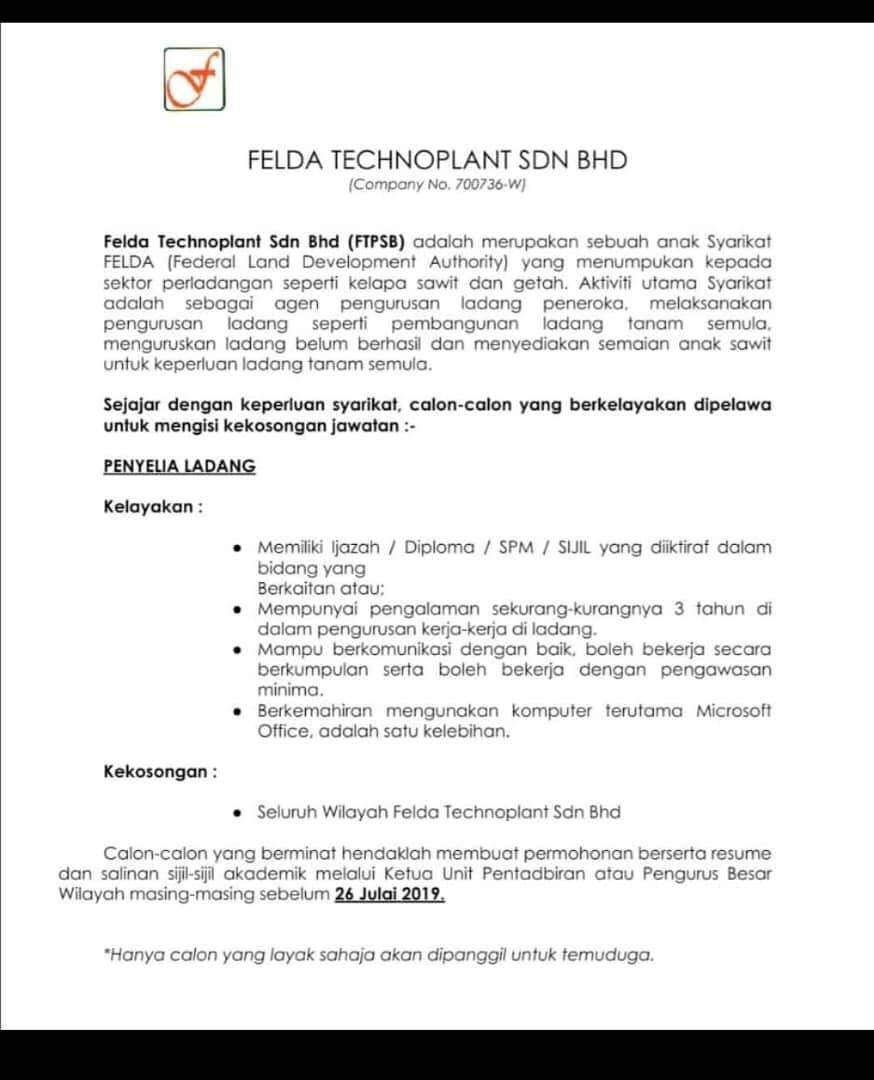 FELDA TECHNOPLANT SDN BHD
(Company No. 700736-W)

Felda Technoplant Sdn Bhd (FTPSB) adalah merupakan sebuah anak Syarikat FELDA (Federal Land Development Authority) yang menumpukan kepada sektor perladangan seperti kelapa sawit dan getah. Aktiviti utama Syarikat adalah sebagai agen pengurusan ladang peneroka, melaksanakan pengurusan ladang seperti pembangunan ladang tanam semula, menguruskan ladang belum berhasil dan menyediakan semaian anak sawit untuk keperluan ladang tanam semula.

Sejajar dengan keperluan syarikat, calon-calon yang berkelayakan dipelawa untuk mengisi kekosongan jawatan :-

PENYELIA LADANG

Kelayakan :

• Memiliki Ijazah / Diploma / SPM / SIJIL yang diiktiraf dalam bidang yang
Berkaitan atau;
• Mempunyai pengalaman sekurang-kurangnya 3 tahun di dalam pengurusan kerja-kerja di ladang.
• Mampu berkomunikasi dengan baik, boleh bekerja secara berkumpulan serta boleh bekerja dengan pengawasan minima.
• Berkemahiran mengunakan komputer terutama Microsoft Office, adalah satu kelebihan.

Kekosongan :

• Seluruh Wilayah Felda Technoplant Sdn Bhd

Calon-calon yang berminat hendaklah membuat permohonan berserta resume dan salinan sijil-sijil akademik melalui Ketua Unit Pentadbiran atau Pengurus Besar Wilayah masing-masing sebelum 26 Julai 2019.

*Hanya calon yang layak sahaja akan dipanggil untuk temuduga.